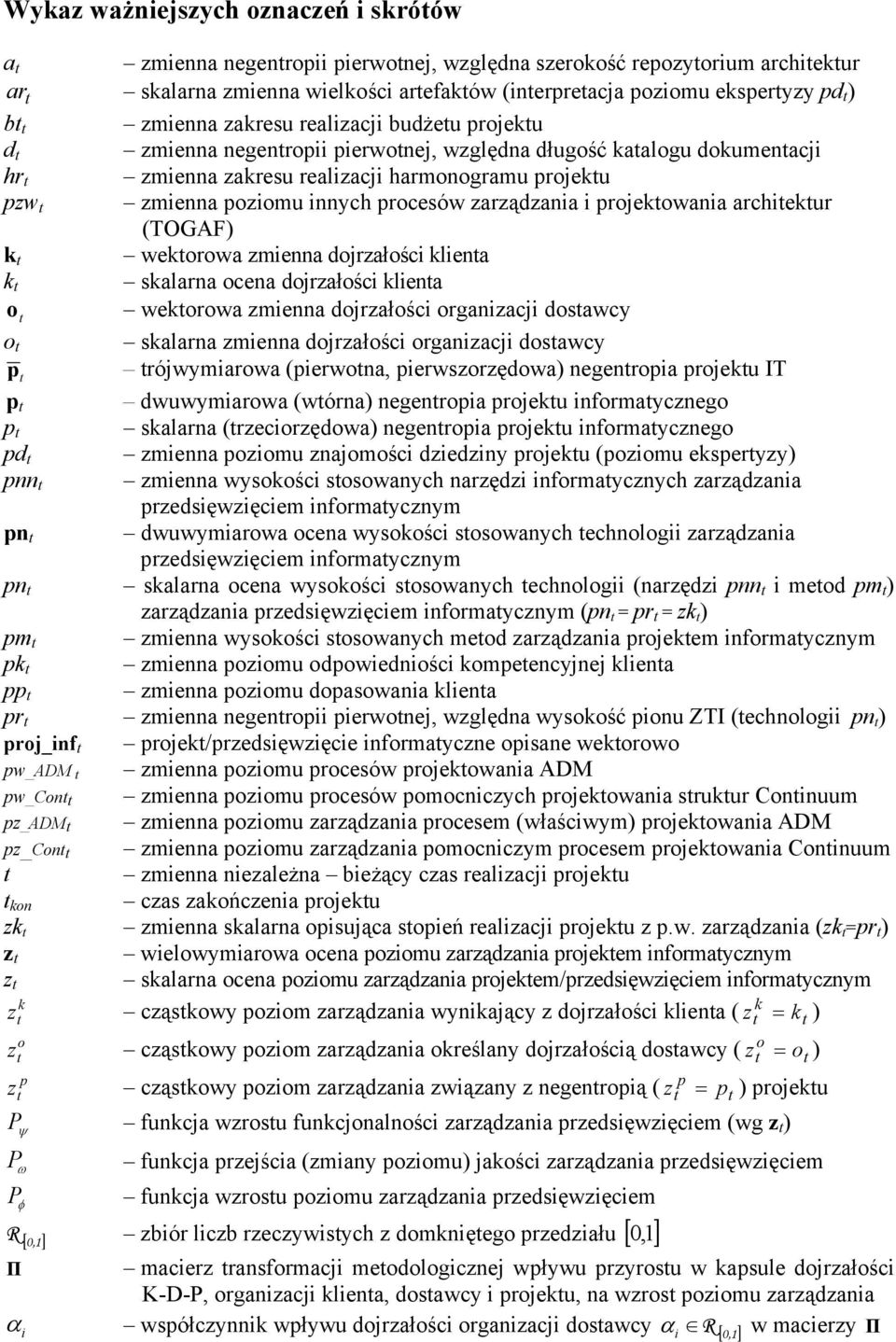 Wykaz ważniejszych oznaczeń i skrótów

$a_t$ – zmienna negentropii pierwotnej, względna szerokość repozytorium architektur
$ar_t$ – skalarna zmienna wielkości artefaktów (interpretacja poziomu ekspertyzy $pd_t$)
$bt_t$ – zmienna zakresu realizacji budżetu projektu
$d_t$ – zmienna negentropii pierwotnej, względna długość katalogu dokumentacji
$hr_t$ – zmienna zakresu realizacji harmonogramu projektu
$pzw_t$ – zmienna poziomu innych procesów zarządzania i projektowania architektur (TOGAF)
$\mathbf{k}_t$ – wektorowa zmienna dojrzałości klienta
$k_t$ – skalarna ocena dojrzałości klienta
$\mathbf{o}_t$ – wektorowa zmienna dojrzałości organizacji dostawcy
$o_t$ – skalarna zmienna dojrzałości organizacji dostawcy
$\overline{\mathbf{p}}_t$ – trójwymiarowa (pierwotna, pierwszorzędowa) negentropia projektu IT
$\mathbf{p}_t$ – dwuwymiarowa (wtórna) negentropia projektu informatycznego
$p_t$ – skalarna (trzeciorzędowa) negentropia projektu informatycznego
$pd_t$ – zmienna poziomu znajomości dziedziny projektu (poziomu ekspertyzy)
$pnn_t$ – zmienna wysokości stosowanych narzędzi informatycznych zarządzania przedsięwzięciem informatycznym
$\mathbf{pn}_t$ – dwuwymiarowa ocena wysokości stosowanych technologii zarządzania przedsięwzięciem informatycznym
$pn_t$ – skalarna ocena wysokości stosowanych technologii (narzędzi $pnn_t$ i metod $pm_t$) zarządzania przedsięwzięciem informatycznym ($pn_t = pr_t = zk_t$)
$pm_t$ – zmienna wysokości stosowanych metod zarządzania projektem informatycznym
$pk_t$ – zmienna poziomu odpowiedniości kompetencyjnej klienta
$pp_t$ – zmienna poziomu dopasowania klienta
$pr_t$ – zmienna negentropii pierwotnej, względna wysokość pionu ZTI (technologii $pn_t$)
$\mathbf{proj\_inf}_t$ – projekt/przedsięwzięcie informatyczne opisane wektorowo
$pw\_ADM_t$ – zmienna poziomu procesów projektowania ADM
$pw\_Cont_t$ – zmienna poziomu procesów pomocniczych projektowania struktur Continuum
$pz\_ADM_t$ – zmienna poziomu zarządzania procesem (właściwym) projektowania ADM
$pz\_Cont_t$ – zmienna poziomu zarządzania pomocniczym procesem projektowania Continuum
$t$ – zmienna niezależna – bieżący czas realizacji projektu
$t_{kon}$ – czas zakończenia projektu
$zk_t$ – zmienna skalarna opisująca stopień realizacji projektu z p.w. zarządzania ($zk_t$=$pr_t$)
$\mathbf{z}_t$ – wielowymiarowa ocena poziomu zarządzania projektem informatycznym
$z_t$ – skalarna ocena poziomu zarządzania projektem/przedsięwzięciem informatycznym
$z_t^k$ – cząstkowy poziom zarządzania wynikający z dojrzałości klienta ( $z_t^k = k_t$ )
$z_t^o$ – cząstkowy poziom zarządzania określany dojrzałością dostawcy ( $z_t^o = o_t$ )
$z_t^p$ – cząstkowy poziom zarządzania związany z negentropią ( $z_t^p = p_t$ ) projektu
$P_\psi$ – funkcja wzrostu funkcjonalności zarządzania przedsięwzięciem (wg $\mathbf{z}_t$)
$P_\omega$ – funkcja przejścia (zmiany poziomu) jakości zarządzania przedsięwzięciem
$P_\phi$ – funkcja wzrostu poziomu zarządzania przedsięwzięciem
$\mathcal{R}_{[0,1]}$ – zbiór liczb rzeczywistych z domkniętego przedziału $[0,1]$
$\mathbf{\Pi}$ – macierz transformacji metodologicznej wpływu przyrostu w kapsule dojrzałości K-D-P, organizacji klienta, dostawcy i projektu, na wzrost poziomu zarządzania
$\alpha_i$ – współczynnik wpływu dojrzałości organizacji dostawcy $\alpha_i \in \mathcal{R}_{[0,1]}$ w macierzy $\mathbf{\Pi}$